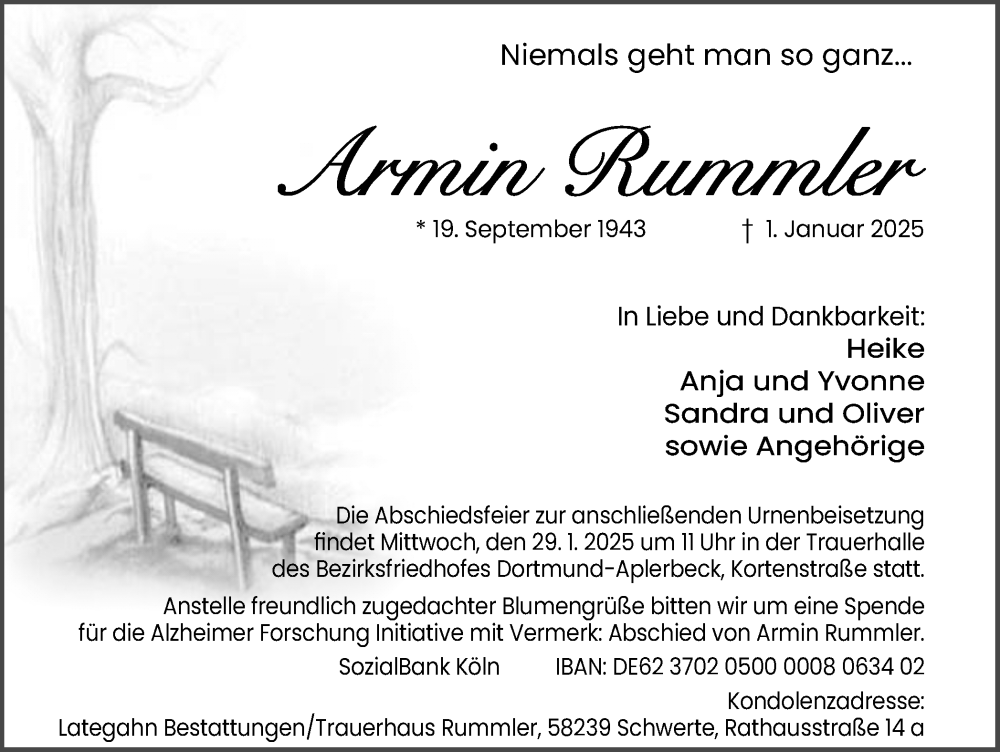 Niemals geht man so ganz...

Armin Rummler

* 19. September 1943 † 1. Januar 2025

In Liebe und Dankbarkeit:
Heike
Anja und Yvonne
Sandra und Oliver
sowie Angehörige

Die Abschiedsfeier zur anschließenden Urnenbeisetzung findet Mittwoch, den 29. 1. 2025 um 11 Uhr in der Trauerhalle des Bezirksfriedhofes Dortmund-Aplerbeck, Kortenstraße statt.

Anstelle freundlich zugedachter Blumengrüße bitten wir um eine Spende für die Alzheimer Forschung Initiative mit Vermerk: Abschied von Armin Rummler.

SozialBank Köln IBAN: DE62 3702 0500 0008 0634 02

Kondolenzadresse:
Lategahn Bestattungen/Trauerhaus Rummler, 58239 Schwerte, Rathausstraße 14 a